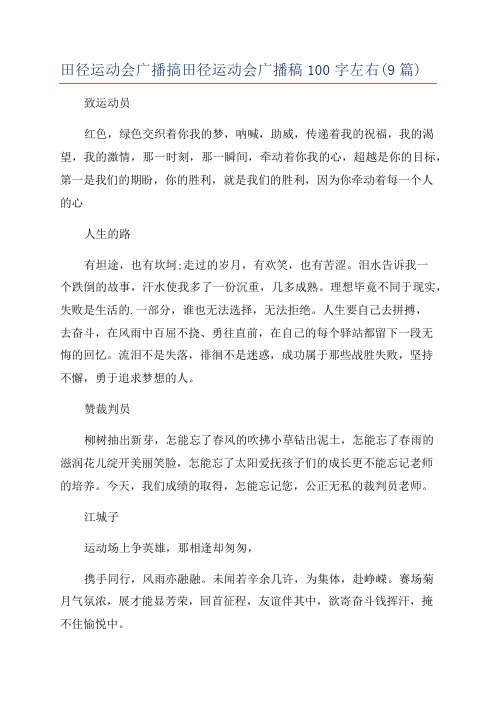 田径运动会广播搞田径运动会广播稿 100 字左右(9 篇)

致运动员

红色，绿色交织着你我的梦，呐喊，助威，传递着我的祝福，我的渴望，我的激情，那一时刻，那一瞬间，牵动着你我的心，超越是你的目标，第一是我们的期盼，你的胜利，就是我们的胜利，因为你牵动着每一个人的心

人生的路

有坦途，也有坎坷;走过的岁月，有欢笑，也有苦涩。泪水告诉我一个跌倒的故事，汗水使我多了一份沉重，几多成熟。理想毕竟不同于现实，失败是生活的.一部分，谁也无法选择，无法拒绝。人生要自己去拼搏，去奋斗，在风雨中百屈不挠、勇往直前，在自己的每个驿站都留下一段无悔的回忆。流泪不是失落，徘徊不是迷惑，成功属于那些战胜失败，坚持不懈，勇于追求梦想的人。

赞裁判员

柳树抽出新芽，怎能忘了春风的吹拂小草钻出泥土，怎能忘了春雨的滋润花儿绽开美丽笑脸，怎能忘了太阳爱抚孩子们的成长更不能忘记老师的培养。今天，我们成绩的取得，怎能忘记您，公正无私的裁判员老师。

江城子

运动场上争英雄，那相逢却匆匆，

携手同行，风雨亦融融。未闻若辛余几许，为集体，赴峥嵘。赛场菊月气氛浓，展才能显芳荣，回首征程，友谊伴其中，欲寄奋斗钱挥汗，掩不住愉悦中。